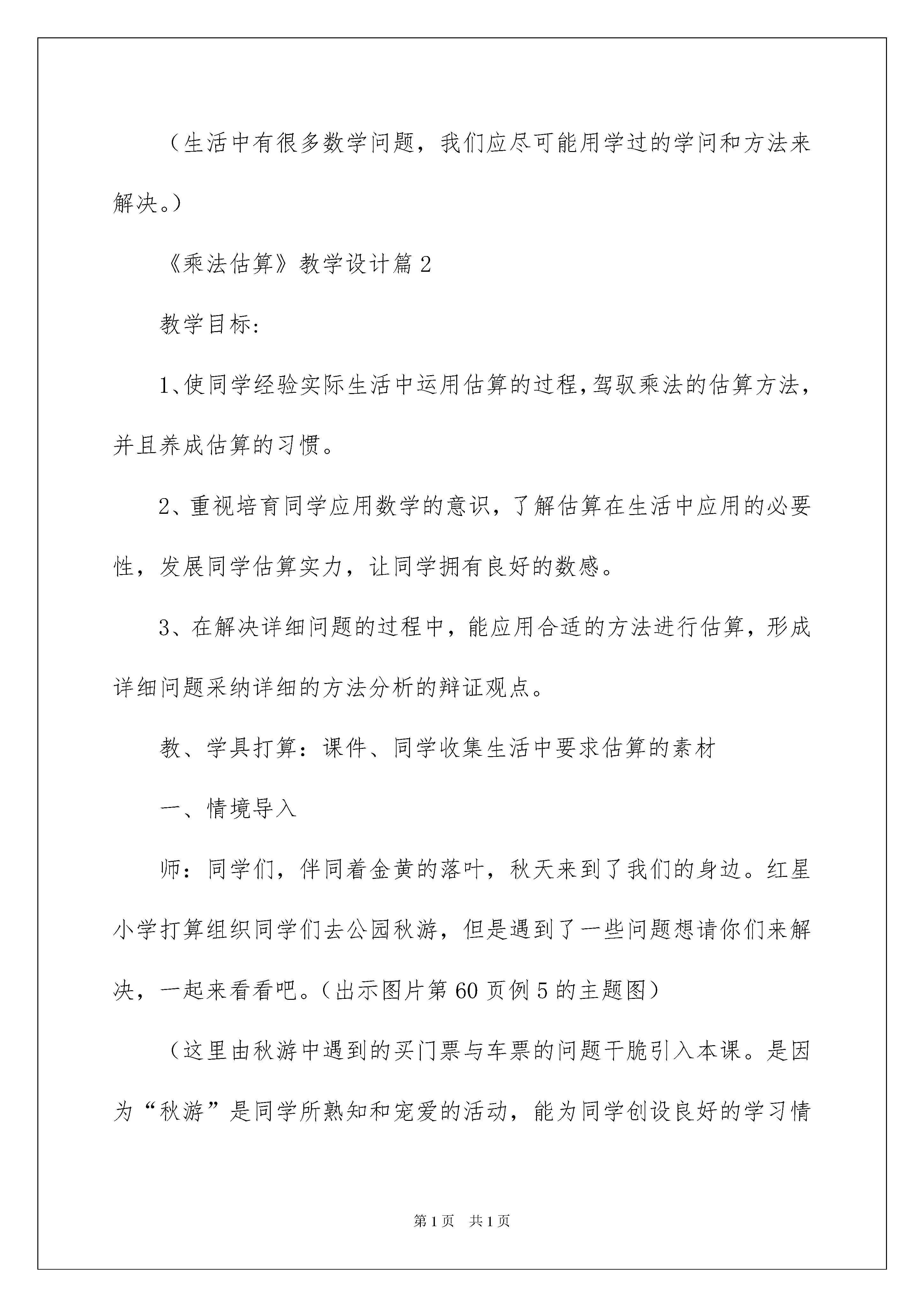 （生活中有很多数学问题，我们应尽可能用学过的学问和方法来解决。）

《乘法估算》教学设计篇2

教学目标：

1、使同学经验实际生活中运用估算的过程，驾驭乘法的估算方法，并且养成估算的习惯。

2、重视培育同学应用数学的意识，了解估算在生活中应用的必要性，发展同学估算实力，让同学拥有良好的数感。

3、在解决详细问题的过程中，能应用合适的方法进行估算，形成详细问题采纳详细的方法分析的辩证观点。

教、学具打算：课件、同学收集生活中要求估算的素材

一、情境导入

师：同学们，伴同着金黄的落叶，秋天来到了我们的身边。红星小学打算组织同学们去公园秋游，但是遇到了一些问题想请你们来解决，一起来看看吧。（出示图片第60页例5的主题图）

（这里由秋游中遇到的买门票与车票的问题干脆引入本课。是因为“秋游”是同学所熟知和宠爱的活动，能为同学创设良好的学习情

第1页 共1页